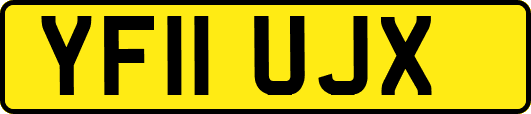 YF11 UJX